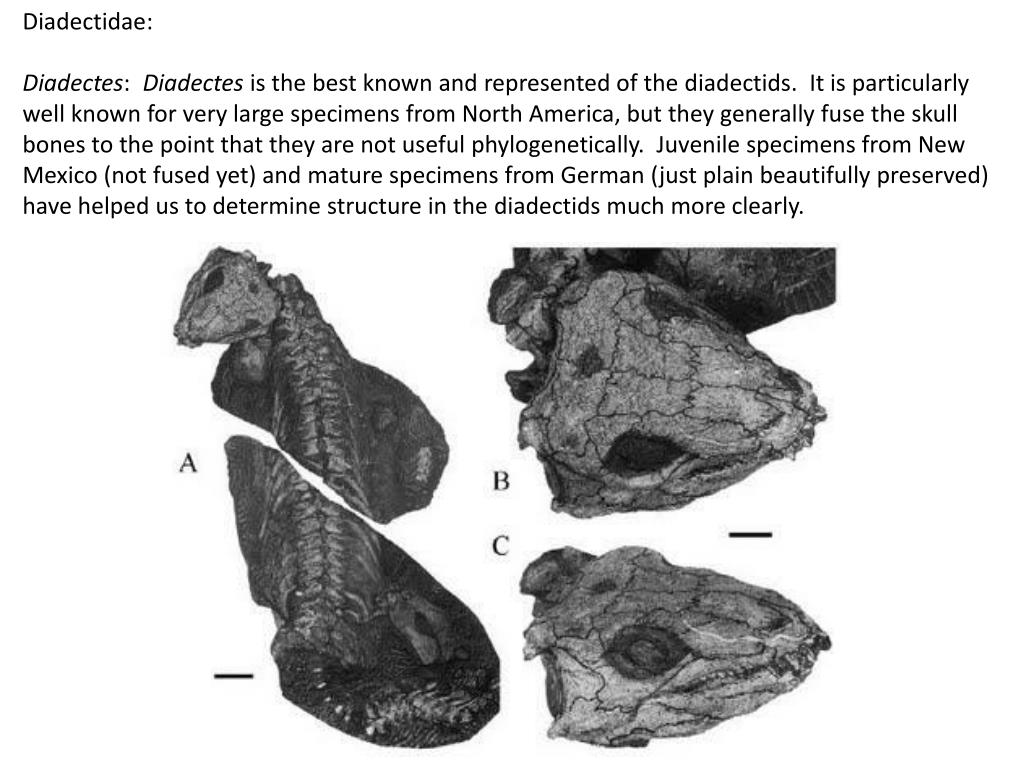 Diadectidae:

Diadectes: Diadectes is the best known and represented of the diadectids. It is particularly well known for very large specimens from North America, but they generally fuse the skull bones to the point that they are not useful phylogenetically. Juvenile specimens from New Mexico (not fused yet) and mature specimens from German (just plain beautifully preserved) have helped us to determine structure in the diadectids much more clearly.

A

B

C